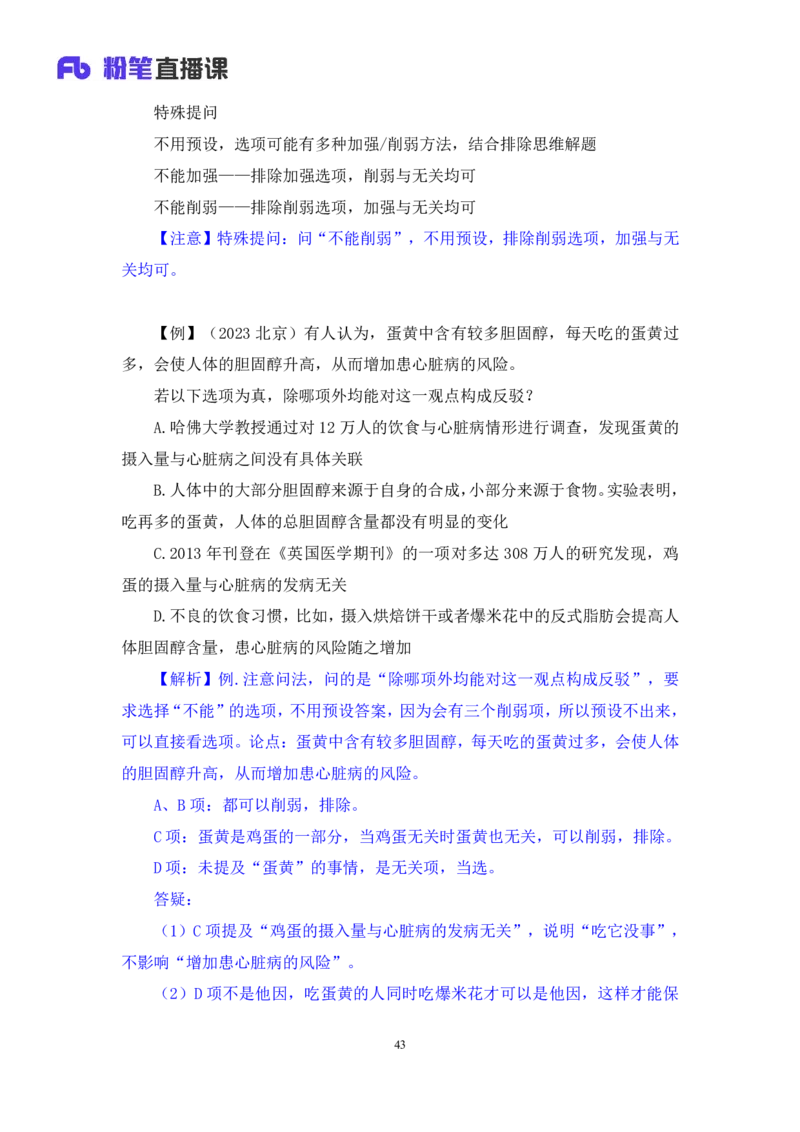 Fb 粉笔直播课

特殊提问

不用预设，选项可能有多种加强/削弱方法，结合排除思维解题

不能加强——排除加强选项，削弱与无关均可

不能削弱——排除削弱选项，加强与无关均可

【注意】特殊提问：问“不能削弱”，不用预设，排除削弱选项，加强与无关均可。

【例】（2023 北京）有人认为，蛋黄中含有较多胆固醇，每天吃的蛋黄过多，会使人体的胆固醇升高，从而增加患心脏病的风险。

若以下选项为真，除哪项外均能对这一观点构成反驳？

A.哈佛大学教授通过对 12 万人的饮食与心脏病情形进行调查，发现蛋黄的摄入量与心脏病之间没有具体关联

B.人体中的大部分胆固醇来源于自身的合成，小部分来源于食物。实验表明，吃再多的蛋黄，人体的总胆固醇含量都没有明显的变化

C.2013 年刊登在《英国医学期刊》的一项对多达 308 万人的研究发现，鸡蛋的摄入量与心脏病的发病无关

D.不良的饮食习惯，比如，摄入烘焙饼干或者爆米花中的反式脂肪会提高人体胆固醇含量，患心脏病的风险随之增加

【解析】例.注意问法，问的是“除哪项外均能对这一观点构成反驳”，要求选择“不能”的选项，不用预设答案，因为会有三个削弱项，所以预设不出来，可以直接看选项。论点：蛋黄中含有较多胆固醇，每天吃的蛋黄过多，会使人体的胆固醇升高，从而增加患心脏病的风险。

A、B 项：都可以削弱，排除。

C 项：蛋黄是鸡蛋的一部分，当鸡蛋无关时蛋黄也无关，可以削弱，排除。

D 项：未提及“蛋黄”的事情，是无关项，当选。

答疑：

（1）C 项提及“鸡蛋的摄入量与心脏病的发病无关”，说明“吃它没事”，不影响“增加患心脏病的风险”。

（2）D 项不是他因，吃蛋黄的人同时吃爆米花才可以是他因，这样才能保

43